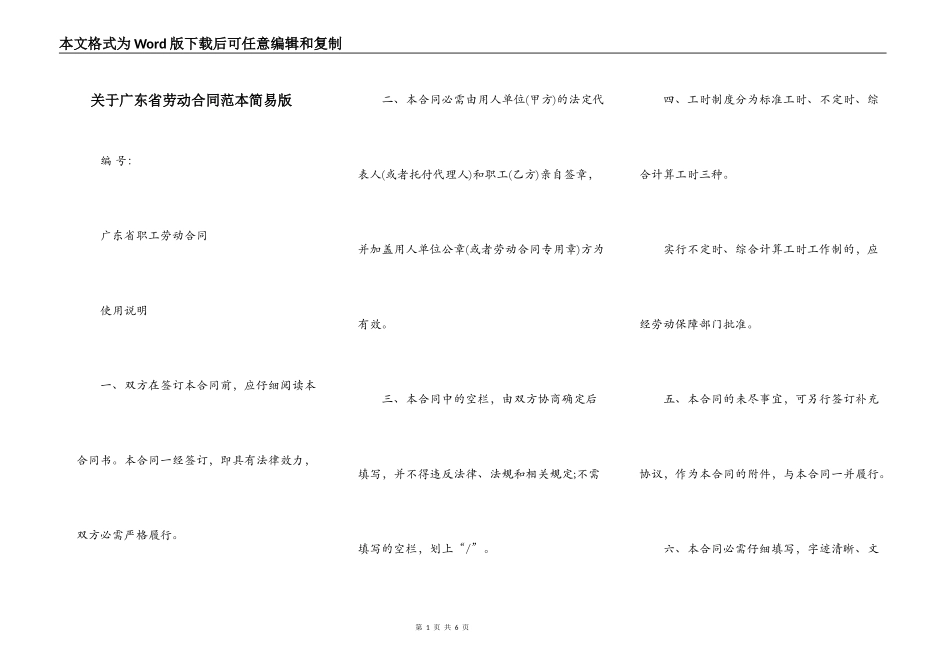 本文格式为Word版下载后可任意编辑和复制

关于广东省劳动合同范本简易版

编 号:

广东省职工劳动合同

使用说明

一、双方在签订本合同前，应仔细阅读本合同书。本合同一经签订，即具有法律效力，双方必需严格履行。

二、本合同必需由用人单位(甲方)的法定代表人(或者托付代理人)和职工(乙方)亲自签章，并加盖用人单位公章(或者劳动合同专用章)方为有效。

三、本合同中的空栏，由双方协商确定后填写，并不得违反法律、法规和相关规定;不需填写的空栏，划上“/”。

四、工时制度分为标准工时、不定时、综合计算工时三种。

实行不定时、综合计算工时工作制的，应经劳动保障部门批准。

五、本合同的未尽事宜，可另行签订补充协议，作为本合同的附件，与本合同一并履行。

六、本合同必需仔细填写，字迹清晰、文

第 1 页 共 6 页